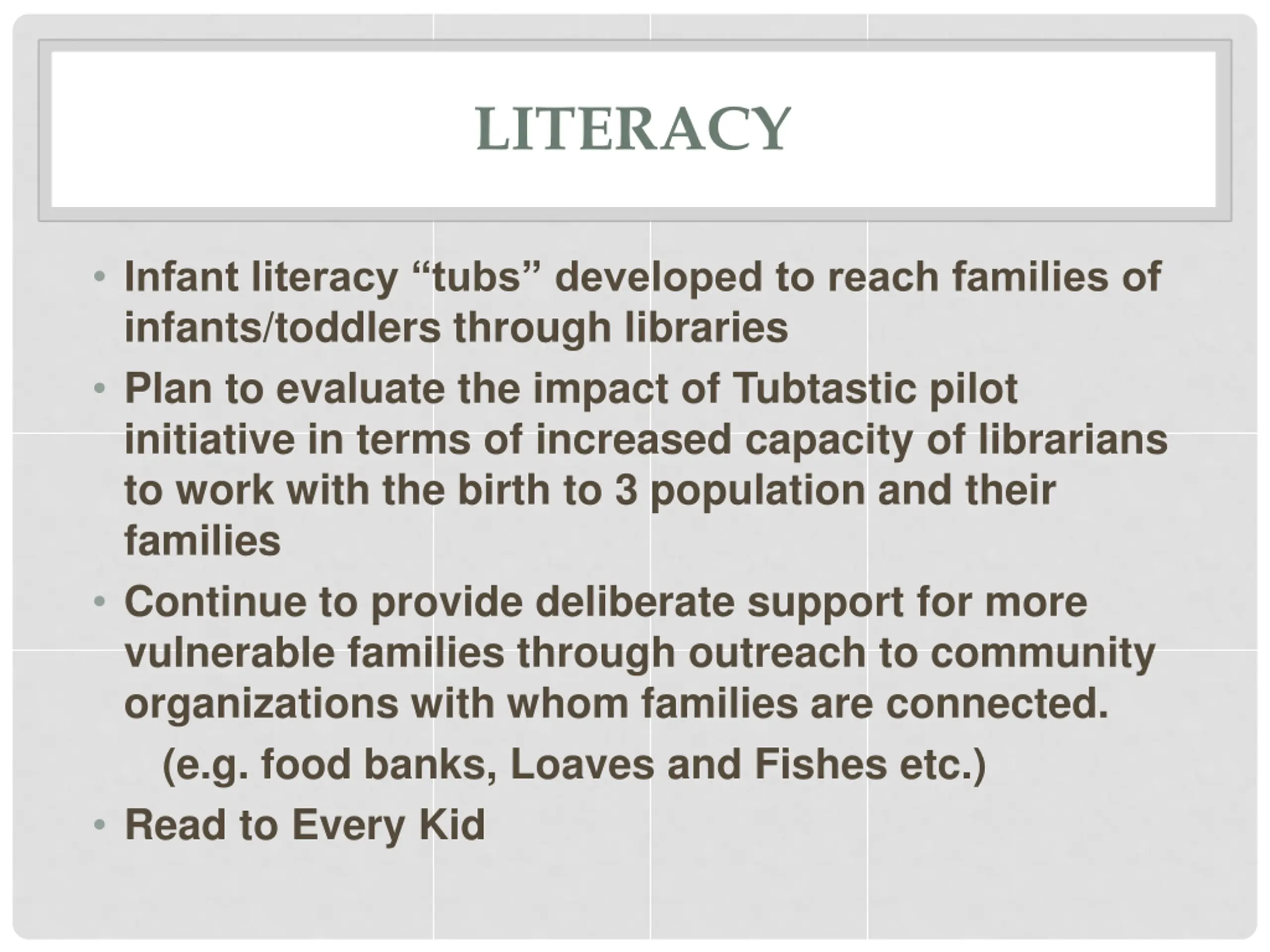 LITERACY

• Infant literacy “tubs” developed to reach families of infants/toddlers through libraries
• Plan to evaluate the impact of Tubtastic pilot initiative in terms of increased capacity of librarians to work with the birth to 3 population and their families
• Continue to provide deliberate support for more vulnerable families through outreach to community organizations with whom families are connected.
(e.g. food banks, Loaves and Fishes etc.)
• Read to Every Kid